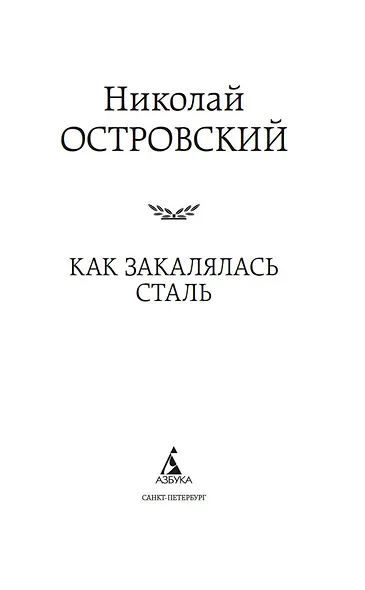 Николай
ОСТРОВСКИЙ

КАК ЗАКАЛЯЛАСЬ
СТАЛЬ

АЗБУКА

САНКТ-ПЕТЕРБУРГ